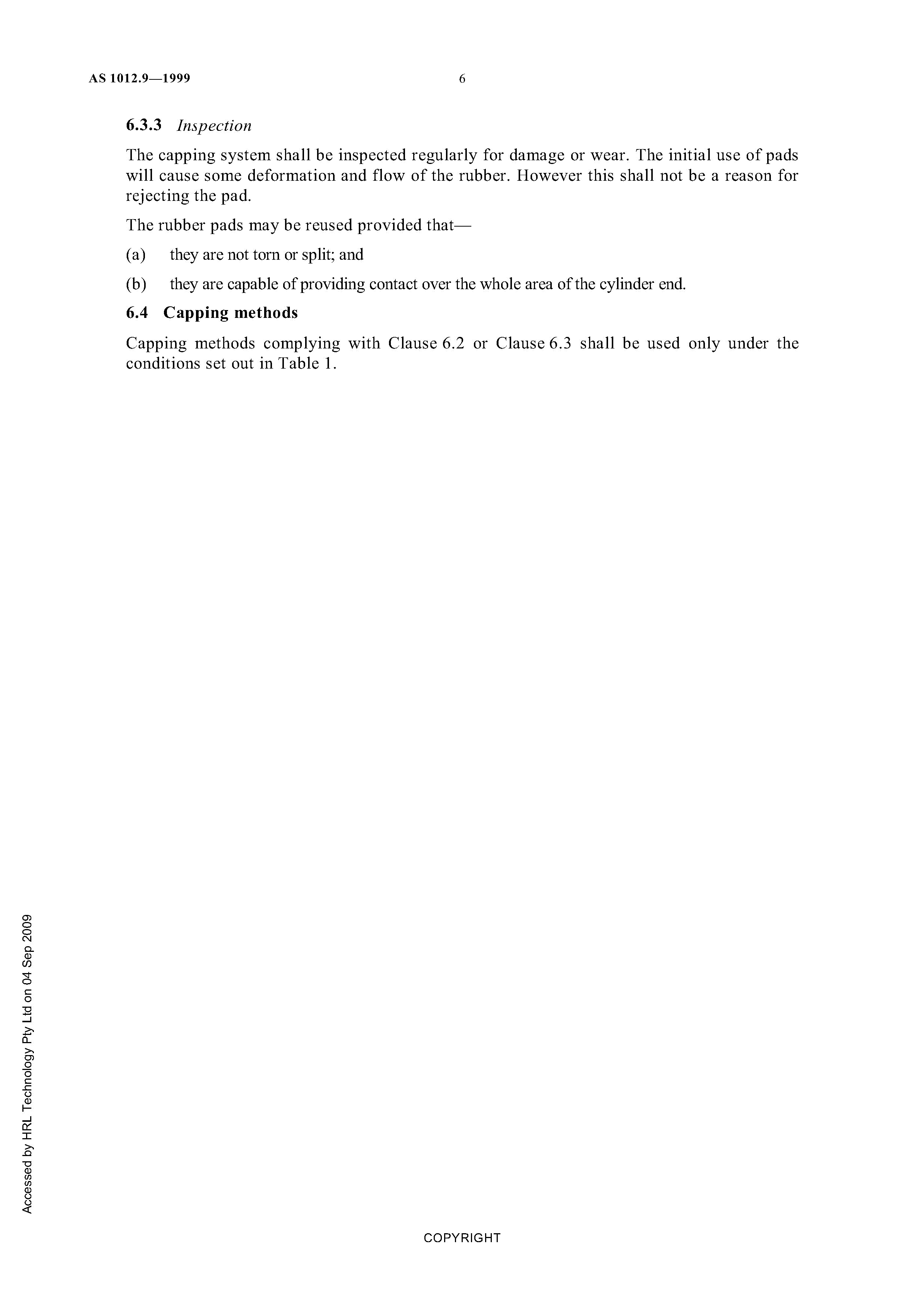 AS 1012.9—1999 6

6.3.3 Inspection

The capping system shall be inspected regularly for damage or wear. The initial use of pads will cause some deformation and flow of the rubber. However this shall not be a reason for rejecting the pad.

The rubber pads may be reused provided that—

(a) they are not torn or split; and

(b) they are capable of providing contact over the whole area of the cylinder end.

6.4 Capping methods

Capping methods complying with Clause 6.2 or Clause 6.3 shall be used only under the conditions set out in Table 1.

Accessed by HRL Technology Pty Ltd on 04 Sep 2009

COPYRIGHT